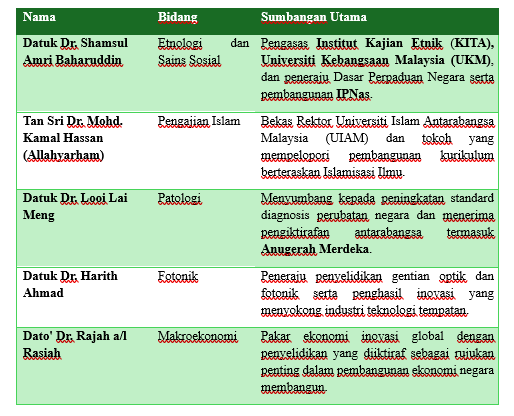 | Nama | Bidang | Sumbangan Utama |
|---|---|---|
| Datuk Dr. Shamsul Amri Baharuddin | Etnologi dan Sains Sosial | Pengasas Institut Kajian Etnik (KITA), Universiti Kebangsaan Malaysia (UKM), dan peneraju Dasar Perpaduan Negara serta pembangunan IPNas. |
| Tan Sri Dr. Mohd. Kamal Hassan (Allahyarham) | Pengajian Islam | Bekas Rektor Universiti Islam Antarabangsa Malaysia (UIAM) dan tokoh yang mempelopori pembangunan kurikulum berteraskan Islamisasi Ilmu. |
| Datuk Dr. Looi Lai Meng | Patologi | Menyumbang kepada peningkatan standard diagnosis perubatan negara dan menerima pengiktirafan antarabangsa termasuk Anugerah Merdeka. |
| Datuk Dr. Harith Ahmad | Fotonik | Peneraju penyelidikan gentian optik dan fotonik serta penghasil inovasi yang menyokong industri teknologi tempatan. |
| Dato' Dr. Rajah a/l Rasiah | Makroekonomi | Pakar ekonomi inovasi global dengan penyelidikan yang diiktiraf sebagai rujukan penting dalam pembangunan ekonomi negara membangun. |